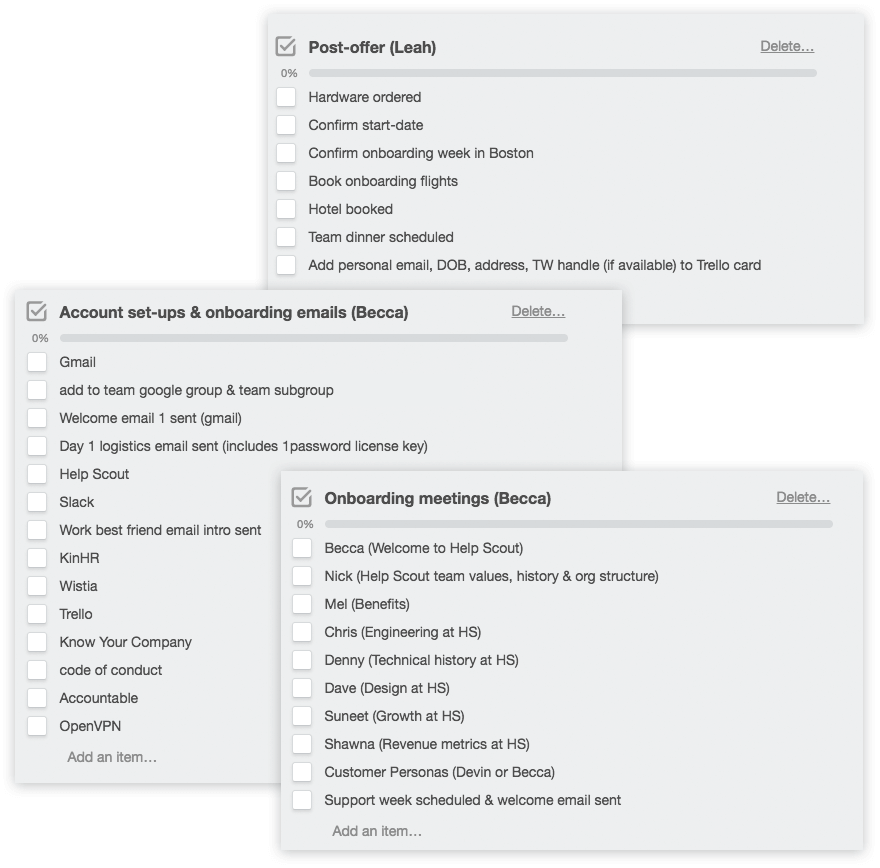 Post-offer (Leah)
Delete...
0%
Hardware ordered
Confirm start-date
Confirm onboarding week in Boston
Book onboarding flights
Hotel booked
Team dinner scheduled
Add personal email, DOB, address, TW handle (if available) to Trello card

Account set-ups & onboarding emails (Becca)
Delete...
0%
Gmail
add to team google group & team subgroup
Welcome email 1 sent (gmail)
Day 1 logistics email sent (includes 1password license key)
Help Scout
Slack
Work best friend email intro sent
KinHR
Wistia
Trello
Know Your Company
code of conduct
Accountable
OpenVPN
Add an item...

Onboarding meetings (Becca)
Delete...
0%
Becca (Welcome to Help Scout)
Nick (Help Scout team values, history & org structure)
Mel (Benefits)
Chris (Engineering at HS)
Denny (Technical history at HS)
Dave (Design at HS)
Suneet (Growth at HS)
Shawna (Revenue metrics at HS)
Customer Personas (Devin or Becca)
Support week scheduled & welcome email sent
Add an item...